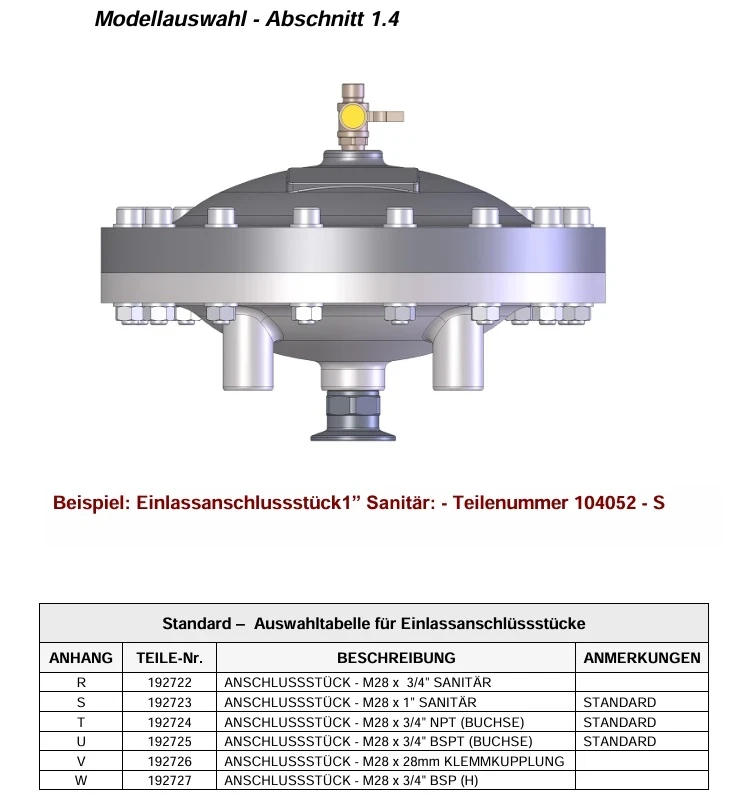 Modellauswahl - Abschnitt 1.4

Beispiel: Einlassanschlussstück1” Sanitär: - Teilenummer 104052 - S

Standard – Auswahltabelle für Einlassanschlüssstücke

| ANHANG | TEILE-Nr. | BESCHREIBUNG | ANMERKUNGEN |
|---|---|---|---|
| R | 192722 | ANSCHLUSSSTÜCK - M28 x 3/4" SANITÄR | |
| S | 192723 | ANSCHLUSSSTÜCK - M28 x 1" SANITÄR | STANDARD |
| T | 192724 | ANSCHLUSSSTÜCK - M28 x 3/4" NPT (BUCHSE) | STANDARD |
| U | 192725 | ANSCHLUSSSTÜCK - M28 x 3/4" BSPT (BUCHSE) | STANDARD |
| V | 192726 | ANSCHLUSSSTÜCK - M28 x 28mm KLEMMKUPPLUNG | |
| W | 192727 | ANSCHLUSSSTÜCK - M28 x 3/4" BSP (H) | |